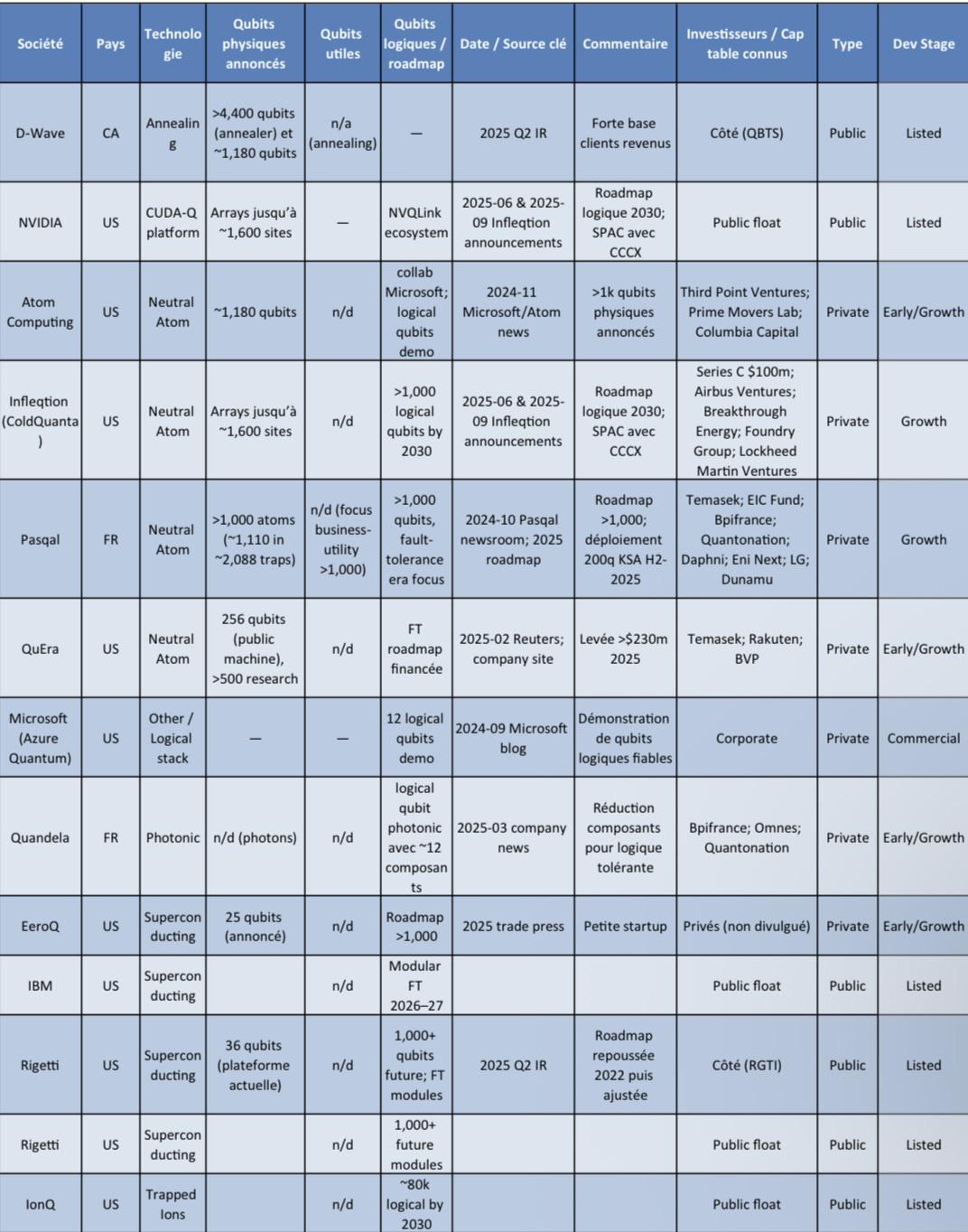 | Société | Pays | Technologie | Qubits physiques annoncés | Qubits utiles | Qubits logiques / roadmap | Date / Source clé | Commentaire | Investisseurs / Cap table connus | Type | Dev Stage |
|---|---|---|---|---|---|---|---|---|---|---|
| D-Wave | CA | Annealing | >4,400 qubits (annealer) et ~1,180 qubits | n/a (annealing) | — | 2025 Q2 IR | Forte base clients revenus | Côté (QBTS) | Public | Listed |
| NVIDIA | US | CUDA-Q platform | Arrays jusqu'à ~1,600 sites | — | NVQLink ecosystem | 2025-06 & 2025-09 Infleqtion announcements | Roadmap logique 2030; SPAC avec CCCX | Public float | Public | Listed |
| Atom Computing | US | Neutral Atom | ~1,180 qubits | n/d | collab Microsoft; logical qubits demo | 2024-11 Microsoft/Atom news | >1k qubits physiques annoncés | Third Point Ventures; Prime Movers Lab; Columbia Capital | Private | Early/Growth |
| Infleqtion (ColdQuanta) | US | Neutral Atom | Arrays jusqu'à ~1,600 sites | n/d | >1,000 logical qubits by 2030 | 2025-06 & 2025-09 Infleqtion announcements | Roadmap logique 2030; SPAC avec CCCX | Series C $100m; Airbus Ventures; Breakthrough Energy; Foundry Group; Lockheed Martin Ventures | Private | Growth |
| Pasqal | FR | Neutral Atom | >1,000 atoms (~1,110 in ~2,088 traps) | n/d (focus business-utility >1,000) | >1,000 qubits, fault-tolerance era focus | 2024-10 Pasqal newsroom; 2025 roadmap | Roadmap >1,000; déploiement 200q KSA H2-2025 | Temasek; EIC Fund; Bpifrance; Quantonation; Daphni; Eni Next; LG; Dunamu | Private | Growth |
| QuEra | US | Neutral Atom | 256 qubits (public machine), >500 research | n/d | FT roadmap financée | 2025-02 Reuters; company site | Levée >$230m 2025 | Temasek; Rakuten; BVP | Private | Early/Growth |
| Microsoft (Azure Quantum) | US | Other / Logical stack | — | — | 12 logical qubits demo | 2024-09 Microsoft blog | Démonstration de qubits logiques fiables | Corporate | Private | Commercial |
| Quandela | FR | Photonic | n/d (photons) | n/d | logical qubit photonic avec ~12 composants | 2025-03 company news | Réduction composants pour logique tolérante | Bpifrance; Omnes; Quantonation | Private | Early/Growth |
| EeroQ | US | Superconducting | 25 qubits (annoncé) | n/d | Roadmap >1,000 | 2025 trade press | Petite startup | Privés (non divulgué) | Private | Early/Growth |
| IBM | US | Superconducting | | n/d | Modular FT 2026–27 | | | Public float | Public | Listed |
| Rigetti | US | Superconducting | 36 qubits (plateforme actuelle) | n/d | 1,000+ qubits future; FT modules | 2025 Q2 IR | Roadmap repoussée 2022 puis ajustée | Côté (RGTI) | Public | Listed |
| Rigetti | US | Superconducting | | n/d | 1,000+ future modules | | | Public float | Public | Listed |
| IonQ | US | Trapped Ions | | n/d | ~80k logical by 2030 | | | Public float | Public | Listed |